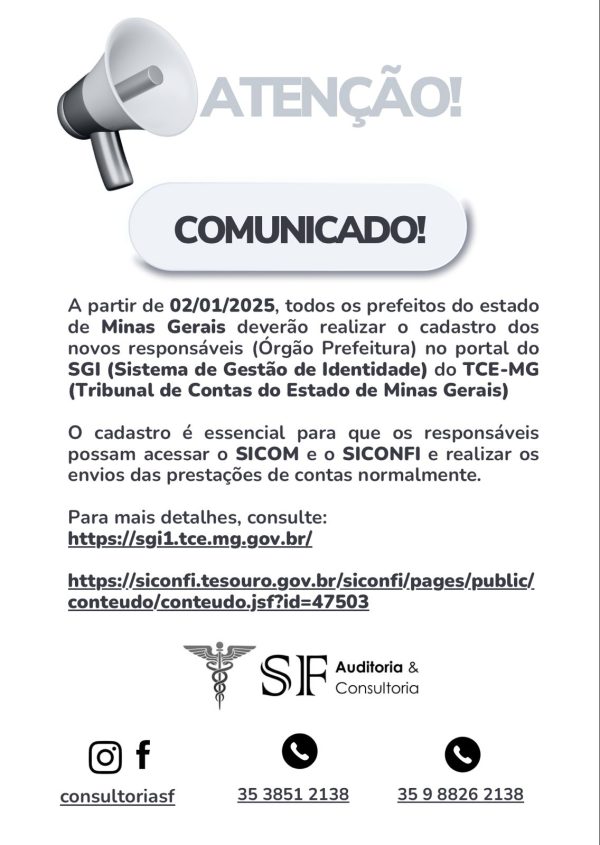 ATENÇÃO!

COMUNICADO!

A partir de 02/01/2025, todos os prefeitos do estado de Minas Gerais deverão realizar o cadastro dos novos responsáveis (Órgão Prefeitura) no portal do SGI (Sistema de Gestão de Identidade) do TCE-MG (Tribunal de Contas do Estado de Minas Gerais)

O cadastro é essencial para que os responsáveis possam acessar o SICOM e o SICONFI e realizar os envios das prestações de contas normalmente.

Para mais detalhes, consulte:
https://sgi1.tce.mg.gov.br/

https://siconfi.tesouro.gov.br/siconfi/pages/public/conteudo/conteudo.jsf?id=47503

SF Auditoria & Consultoria

consultoriasf

35 3851 2138

35 9 8826 2138